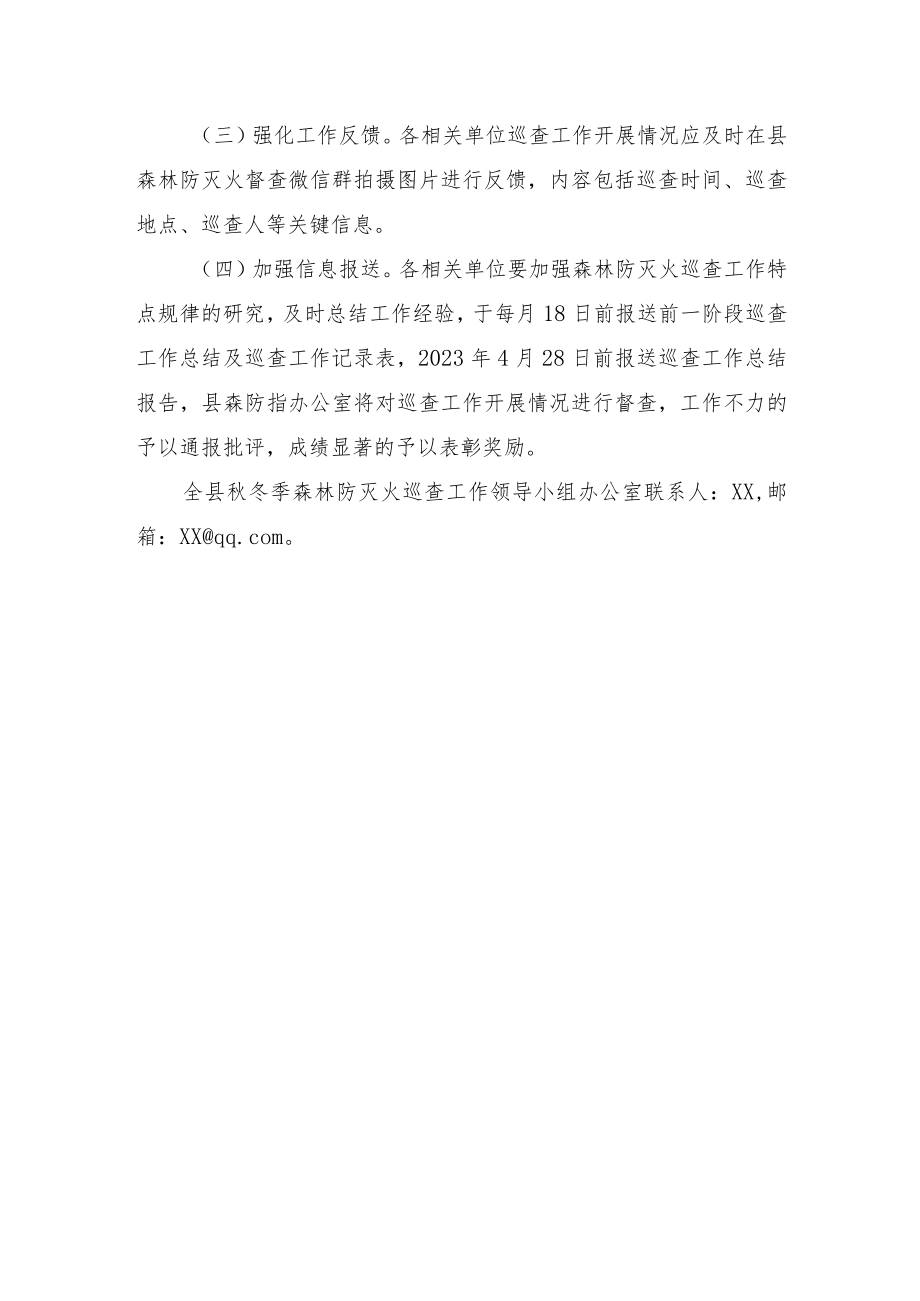 （三）强化工作反馈。各相关单位巡查工作开展情况应及时在县森林防灭火督查微信群拍摄图片进行反馈，内容包括巡查时间、巡查地点、巡查人等关键信息。

（四）加强信息报送。各相关单位要加强森林防灭火巡查工作特点规律的研究，及时总结工作经验，于每月18日前报送前一阶段巡查工作总结及巡查工作记录表，2023年4月28日前报送巡查工作总结报告，县森防指办公室将对巡查工作开展情况进行督查，工作不力的予以通报批评，成绩显著的予以表彰奖励。

全县秋冬季森林防灭火巡查工作领导小组办公室联系人：XX,邮箱：XX@qq.com。